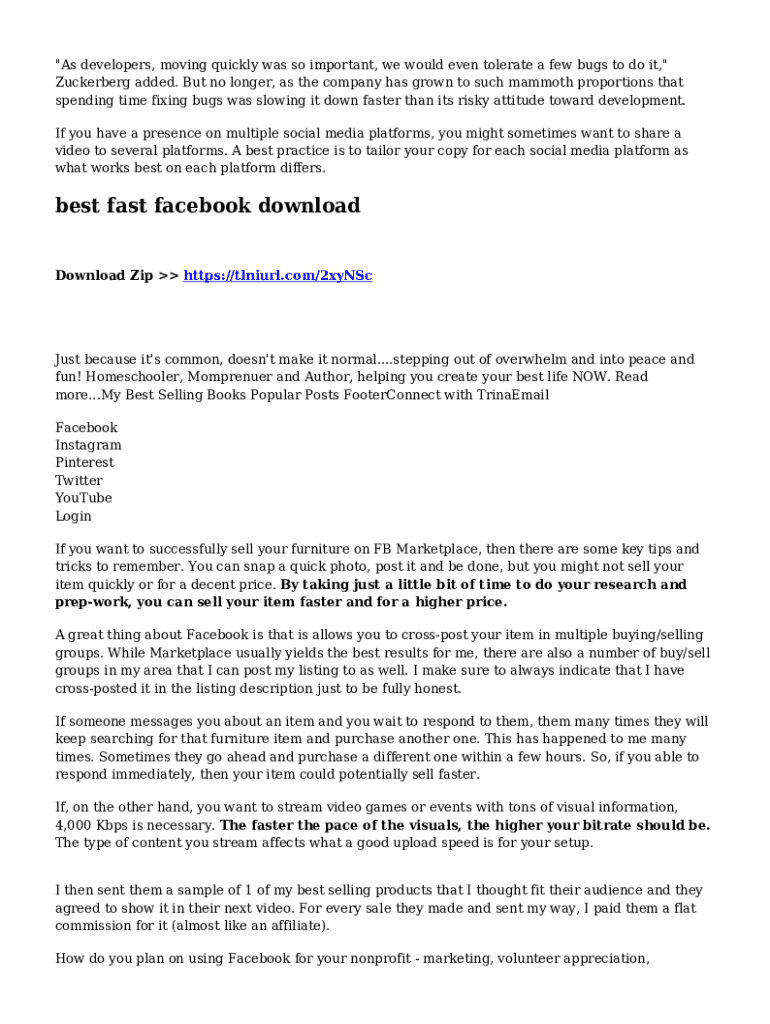 "As developers, moving quickly was so important, we would even tolerate a few bugs to do it," Zuckerberg added. But no longer, as the company has grown to such mammoth proportions that spending time fixing bugs was slowing it down faster than its risky attitude toward development.

If you have a presence on multiple social media platforms, you might sometimes want to share a video to several platforms. A best practice is to tailor your copy for each social media platform as what works best on each platform differs.

best fast facebook download

Download Zip >> https://tlniurl.com/2xyNSc

Just because it's common, doesn't make it normal....stepping out of overwhelm and into peace and fun! Homeschooler, Momprenuer and Author, helping you create your best life NOW. Read more…My Best Selling Books Popular Posts FooterConnect with TrinaEmail

Facebook
Instagram
Pinterest
Twitter
YouTube
Login

If you want to successfully sell your furniture on FB Marketplace, then there are some key tips and tricks to remember. You can snap a quick photo, post it and be done, but you might not sell your item quickly or for a decent price. By taking just a little bit of time to do your research and prep-work, you can sell your item faster and for a higher price.

A great thing about Facebook is that is allows you to cross-post your item in multiple buying/selling groups. While Marketplace usually yields the best results for me, there are also a number of buy/sell groups in my area that I can post my listing to as well. I make sure to always indicate that I have cross-posted it in the listing description just to be fully honest.

If someone messages you about an item and you wait to respond to them, them many times they will keep searching for that furniture item and purchase another one. This has happened to me many times. Sometimes they go ahead and purchase a different one within a few hours. So, if you able to respond immediately, then your item could potentially sell faster.

If, on the other hand, you want to stream video games or events with tons of visual information, 4,000 Kbps is necessary. The faster the pace of the visuals, the higher your bitrate should be. The type of content you stream affects what a good upload speed is for your setup.

I then sent them a sample of 1 of my best selling products that I thought fit their audience and they agreed to show it in their next video. For every sale they made and sent my way, I paid them a flat commission for it (almost like an affiliate).

How do you plan on using Facebook for your nonprofit - marketing, volunteer appreciation,